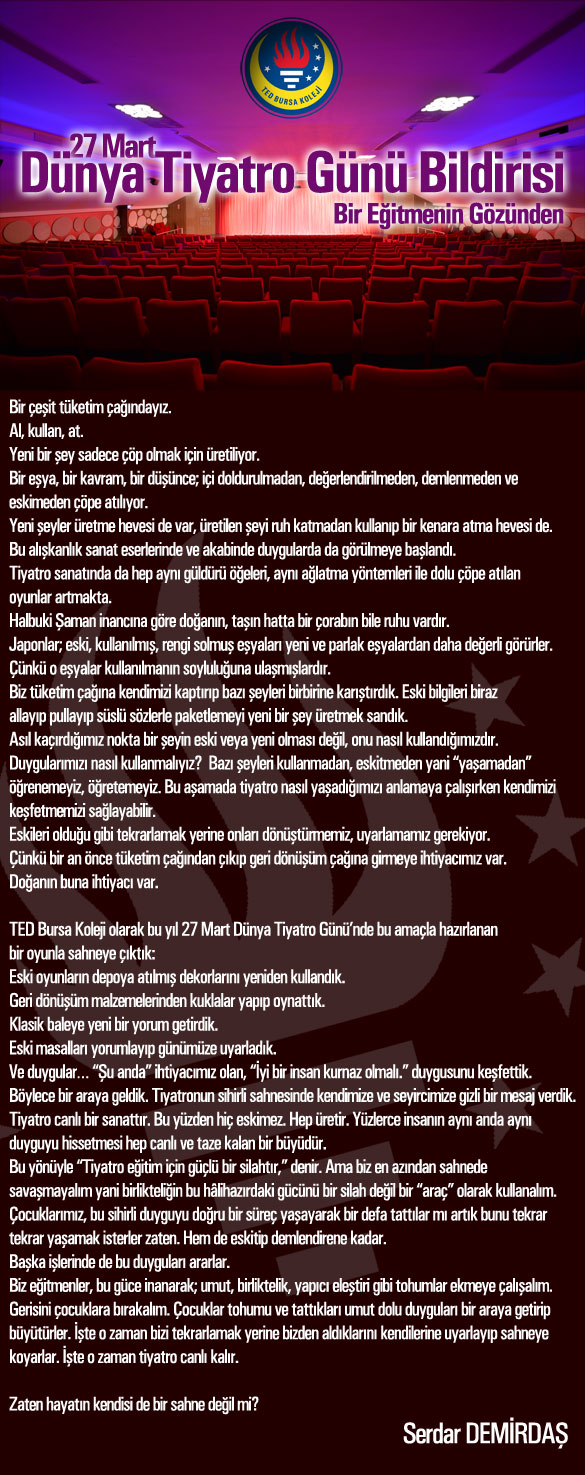 TED BURSA KOLEJİ

27 Mart
Dünya Tiyatro Günü Bildirisi
Bir Eğitmenin Gözünden

Bir çeşit tüketim çağındayız.
Al, kullan, at.
Yeni bir şey sadece çöp olmak için üretiliyor.
Bir eşya, bir kavram, bir düşünce; içi doldurulmadan, değerlendirilmeden, demlenmeden ve eskimeden çöpe atılıyor.
Yeni şeyler üretme hevesi de var, üretilen şeyi ruh katmadan kullanıp bir kenara atma hevesi de.
Bu alışkanlık sanat eserlerinde ve akabinde duygularda da görülmeye başlandı.
Tiyatro sanatında da hep aynı güldürü öğeleri, aynı ağlatma yöntemleri ile dolu çöpe atılan oyunlar artmakta.
Halbuki Şaman inancına göre doğanın, taşın hatta bir çorabın bile ruhu vardır.
Japonlar; eski, kullanılmış, rengi solmuş eşyaları yeni ve parlak eşyalardan daha değerli görürler.
Çünkü o eşyalar kullanılmanın soyluluğuna ulaşmışlardır.
Biz tüketim çağına kendimizi kaptırıp bazı şeyleri birbirine karıştırdık. Eski bilgileri biraz allayıp pullayıp süslü sözlerle paketlemeyi yeni bir şey üretmek sandık.
Asıl kaçırdığımız nokta bir şeyin eski veya yeni olması değil, onu nasıl kullandığımızdır.
Duygularımızı nasıl kullanmalıyız? Bazı şeyleri kullanmadan, eskitmeden yani "yaşamadan" öğrenemeyiz, öğretemeyiz. Bu aşamada tiyatro nasıl yaşadığımızı anlamaya çalışırken kendimizi keşfetmemizi sağlayabilir.
Eskileri olduğu gibi tekrarlamak yerine onları dönüştürmemiz, uyarlamamız gerekiyor.
Çünkü bir an önce tüketim çağından çıkıp geri dönüşüm çağına girmeye ihtiyacımız var.
Doğanın buna ihtiyacı var.

TED Bursa Koleji olarak bu yıl 27 Mart Dünya Tiyatro Günü'nde bu amaçla hazırlanan bir oyunla sahneye çıktık:
Eski oyunların depoya atılmış dekorlarını yeniden kullandık.
Geri dönüşüm malzemelerinden kuklalar yapıp oynattık.
Klasik baleye yeni bir yorum getirdik.
Eski masalları yorumlayıp günümüze uyarladık.
Ve duygular… "Şu anda" ihtiyacımız olan, "İyi bir insan kurnaz olmalı." duygusunu keşfettik.
Böylece bir araya geldik. Tiyatronun sihirli sahnesinde kendimize ve seyircimize gizli bir mesaj verdik.
Tiyatro canlı bir sanattır. Bu yüzden hiç eskimez. Hep üretir. Yüzlerce insanın aynı anda aynı duyguyu hissetmesi hep canlı ve taze kalan bir büyüdür.
Bu yönüyle "Tiyatro eğitim için güçlü bir silahtır," denir. Ama biz en azından sahnede savaşmayalım yani birlikteliğin bu hâlihazırdaki gücünü bir silah değil bir "araç" olarak kullanalım.
Çocuklarımız, bu sihirli duyguyu doğru bir süreç yaşayarak bir defa tattılar mı artık bunu tekrar tekrar yaşamak isterler zaten. Hem de eskitip demlendirene kadar.
Başka işlerinde de bu duyguları ararlar.
Biz eğitmenler, bu güce inanarak; umut, birliktelik, yapıcı eleştiri gibi tohumlar ekmeye çalışalım.
Gerisini çocuklara bırakalım. Çocuklar tohumu ve tattıkları umut dolu duyguları bir araya getirip büyütürler. İşte o zaman bizi tekrarlamak yerine bizden aldıklarını kendilerine uyarlayıp sahneye koyarlar. İşte o zaman tiyatro canlı kalır.

Zaten hayatın kendisi de bir sahne değil mi?

Serdar DEMİRDAŞ